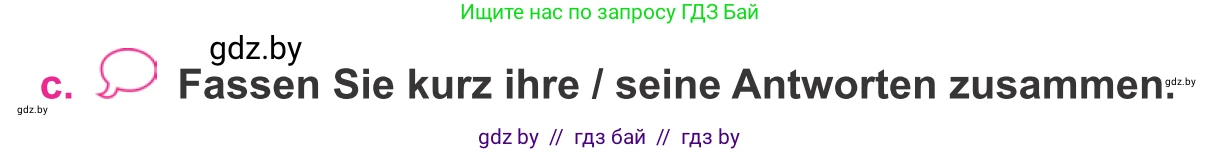 Ищите нас по запросу ГДЗ Бай

gdz.by

c. Fassen Sie kurz ihre / seine Antworten zusammen.

gdz.by

gdz.by

gdz by // гдз бай // гдз by